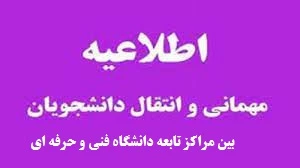 اطلاعیه

مهمانی و انتقال دانشجویان

بین مراکز تابعه دانشگاه فنی و حرفه ای